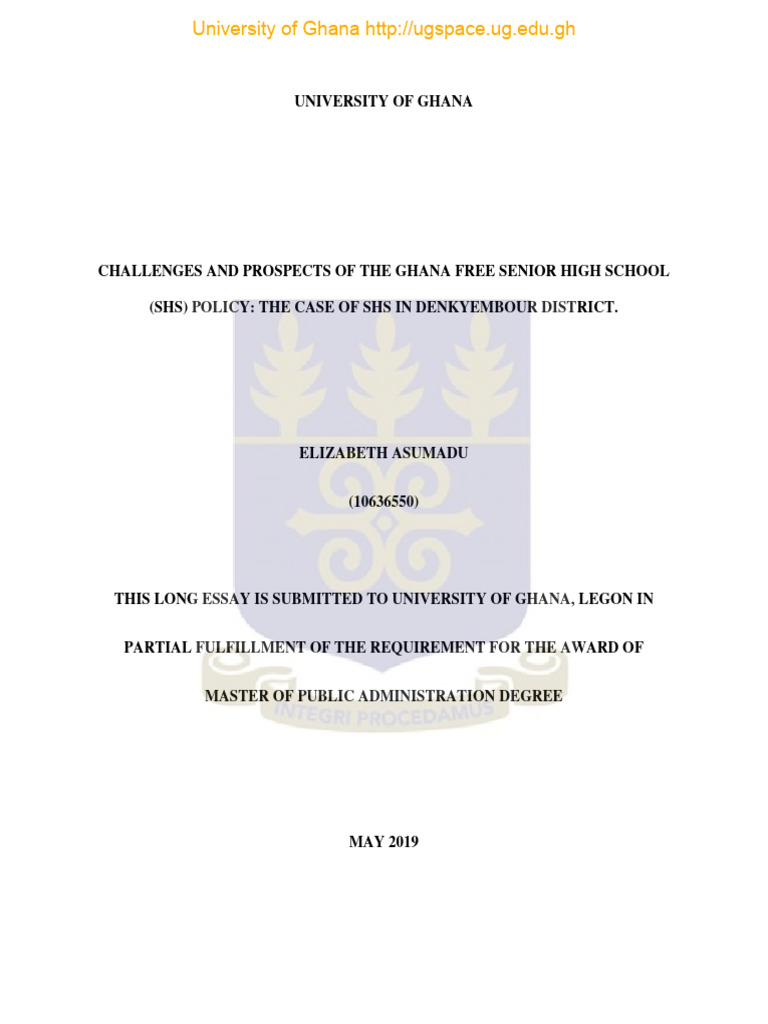 University of Ghana http://ugspace.ug.edu.gh

UNIVERSITY OF GHANA

CHALLENGES AND PROSPECTS OF THE GHANA FREE SENIOR HIGH SCHOOL (SHS) POLICY: THE CASE OF SHS IN DENKYEMBOUR DISTRICT.

ELIZABETH ASUMADU

(10636550)

THIS LONG ESSAY IS SUBMITTED TO UNIVERSITY OF GHANA, LEGON IN PARTIAL FULFILLMENT OF THE REQUIREMENT FOR THE AWARD OF MASTER OF PUBLIC ADMINISTRATION DEGREE

INTEGRI PROCEDAMUS

MAY 2019